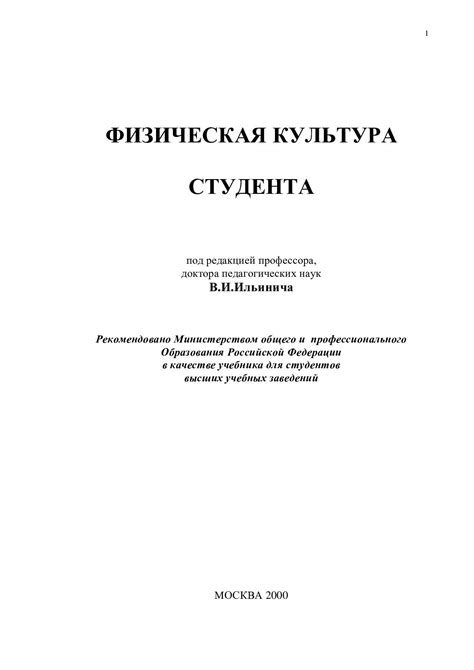 1

ФИЗИЧЕСКАЯ КУЛЬТУРА

СТУДЕНТА

под редакцией профессора,
доктора педагогических наук
В.И.Ильинича

Рекомендовано Министерством общего и профессионального Образования Российской Федерации в качестве учебника для студентов высших учебных заведений

МОСКВА 2000